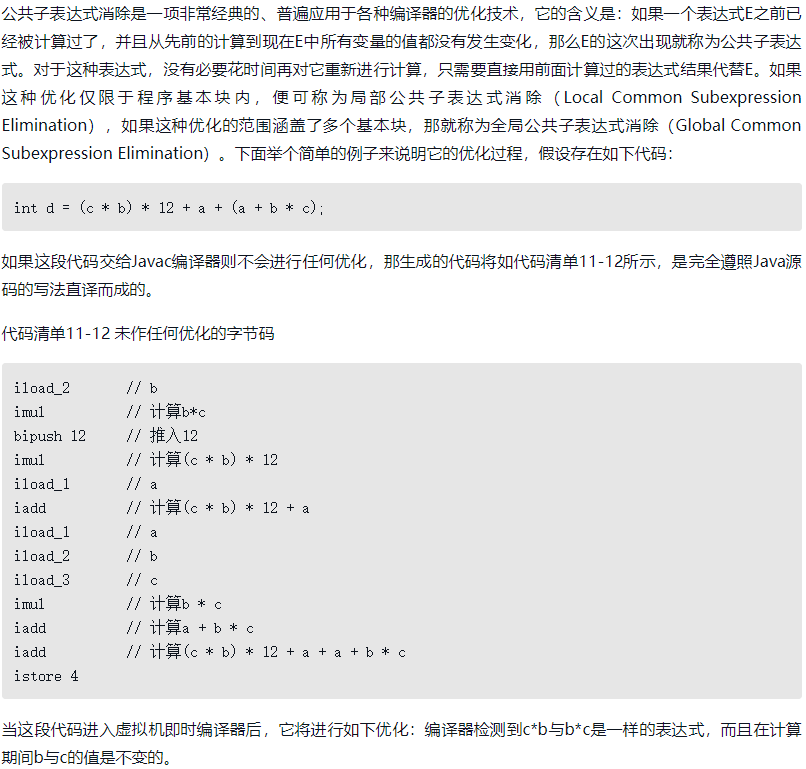 公共子表达式消除是一项非常经典的、普遍应用于各种编译器的优化技术，它的含义是：如果一个表达式E之前已经被计算过了，并且从先前的计算到现在E中所有变量的值都没有发生变化，那么E的这次出现就称为公共子表达式。对于这种表达式，没有必要花时间再对它重新进行计算，只需要直接用前面计算过的表达式结果代替E。如果这种优化仅限于程序基本块内，便可称为局部公共子表达式消除（Local Common Subexpression Elimination），如果这种优化的范围涵盖了多个基本块，那就称为全局公共子表达式消除（Global Common Subexpression Elimination）。下面举个简单的例子来说明它的优化过程，假设存在如下代码：

int d = (c * b) * 12 + a + (a + b * c);

如果这段代码交给Javac编译器则不会进行任何优化，那生成的代码将如代码清单11-12所示，是完全遵照Java源码的写法直译而成的。

代码清单11-12 未作任何优化的字节码

iload_2 // b
imul // 计算b*c
bipush 12 // 推入12
imul // 计算(c * b) * 12
iload_1 // a
iadd // 计算(c * b) * 12 + a
iload_1 // a
iload_2 // b
iload_3 // c
imul // 计算b * c
iadd // 计算a + b * c
iadd // 计算(c * b) * 12 + a + a + b * c
istore 4

当这段代码进入虚拟机即时编译器后，它将进行如下优化：编译器检测到c*b与b*c是一样的表达式，而且在计算期间b与c的值是不变的。